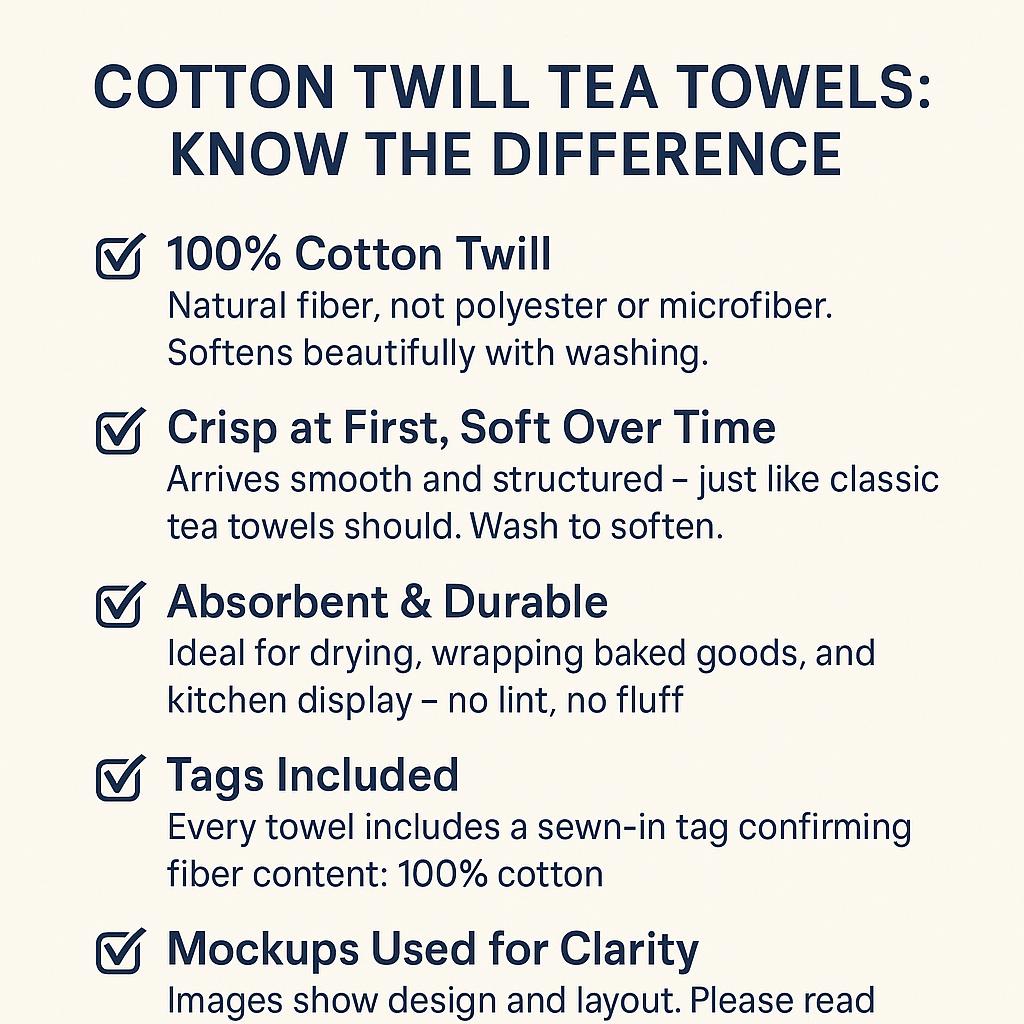 COTTON TWILL TEA TOWELS: KNOW THE DIFFERENCE

100% Cotton Twill
Natural fiber, not polyester or microfiber. Softens beautifully with washing.

Crisp at First, Soft Over Time
Arrives smooth and structured – just like classic tea towels should. Wash to soften.

Absorbent & Durable
Ideal for drying, wrapping baked goods, and kitchen display – no lint, no fluff

Tags Included
Every towel includes a sewn-in tag confirming fiber content: 100% cotton

Mockups Used for Clarity
Images show design and layout. Please read